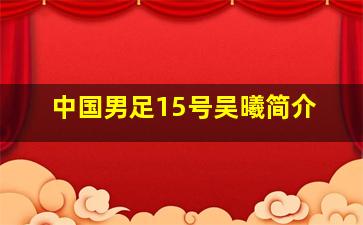 中国男足15号吴曦简介